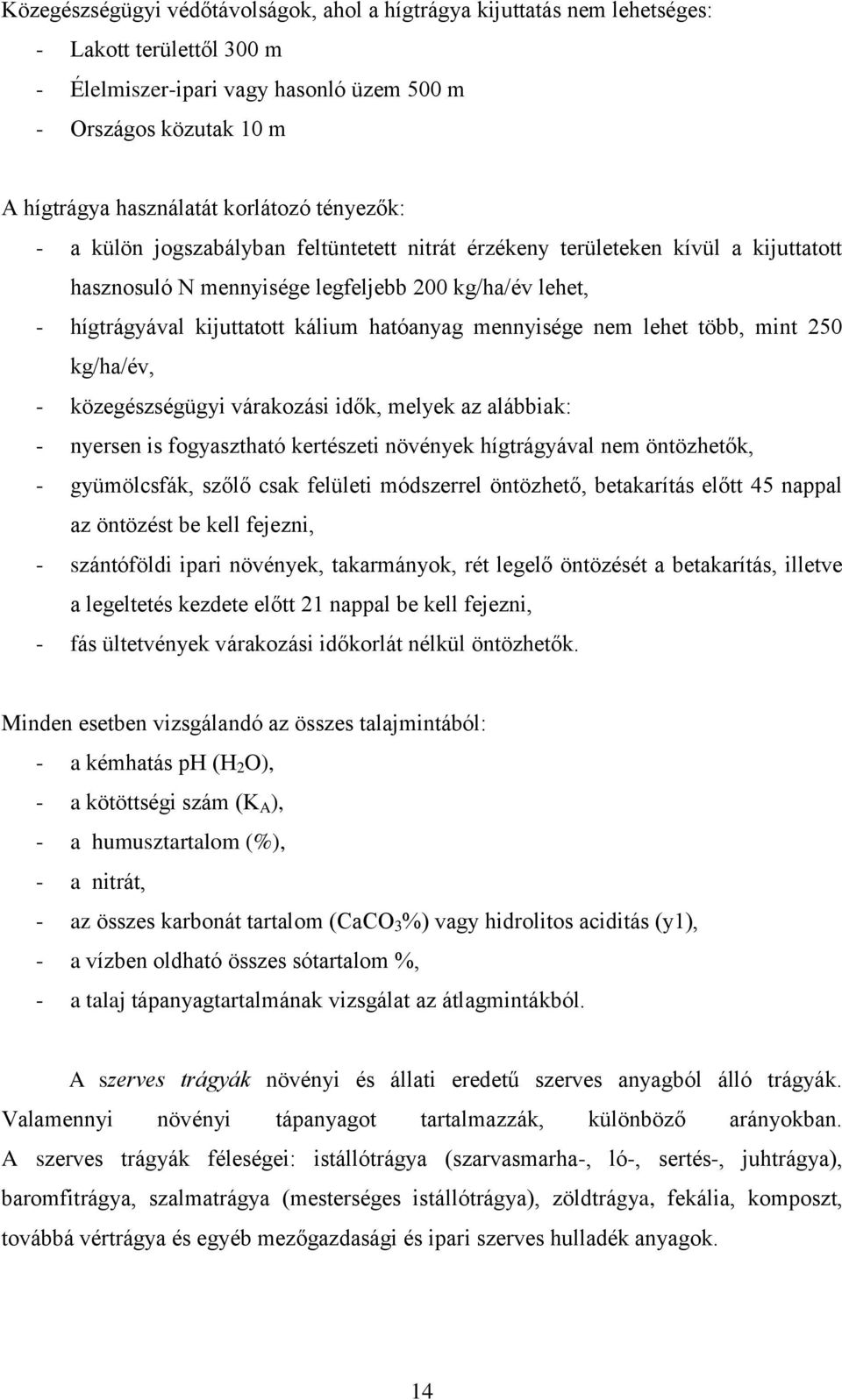 Közegészségügyi védőtávolságok, ahol a hígtrágya kijuttatás nem lehetséges:
- Lakott területtől 300 m
- Élelmiszer-ipari vagy hasonló üzem 500 m
- Országos közutak 10 m

A hígtrágya használatát korlátozó tényezők:
- a külön jogszabályban feltüntetett nitrát érzékeny területeken kívül a kijuttatott hasznosuló N mennyisége legfeljebb 200 kg/ha/év lehet,
- hígtrágyával kijuttatott kálium hatóanyag mennyisége nem lehet több, mint 250 kg/ha/év,
- közegészségügyi várakozási idők, melyek az alábbiak:
- nyersen is fogyasztható kertészeti növények hígtrágyával nem öntözhetők,
- gyümölcsfák, szőlő csak felületi módszerrel öntözhető, betakarítás előtt 45 nappal az öntözést be kell fejezni,
- szántóföldi ipari növények, takarmányok, rét legelő öntözését a betakarítás, illetve a legeltetés kezdete előtt 21 nappal be kell fejezni,
- fás ültetvények várakozási időkorlát nélkül öntözhetők.

Minden esetben vizsgálandó az összes talajmintából:
- a kémhatás pH ($H_2O$),
- a kötöttségi szám ($K_A$),
- a humusztartalom (%),
- a nitrát,
- az összes karbonát tartalom ($CaCO_3$%) vagy hidrolitos aciditás (y1),
- a vízben oldható összes sótartalom %,
- a talaj tápanyagtartalmának vizsgálat az átlagmintákból.

A szerves trágyák növényi és állati eredetű szerves anyagból álló trágyák. Valamennyi növényi tápanyagot tartalmazzák, különböző arányokban. A szerves trágyák féleségei: istállótrágya (szarvasmarha-, ló-, sertés-, juhtrágya), baromfitrágya, szalmatrágya (mesterséges istállótrágya), zöldtrágya, fekália, komposzt, továbbá vértrágya és egyéb mezőgazdasági és ipari szerves hulladék anyagok.

14